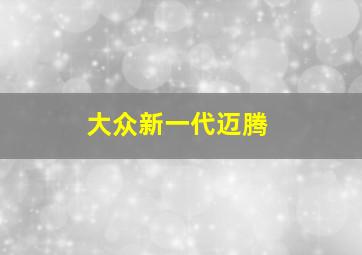 大众新一代迈腾